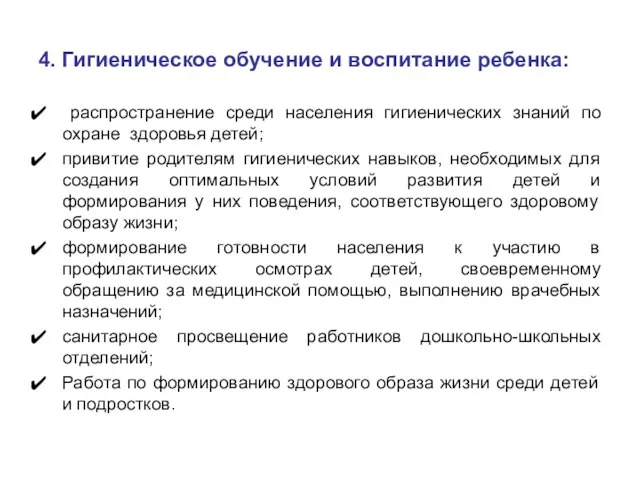 4. Гигиеническое обучение и воспитание ребенка:

✔ распространение среди населения гигиенических знаний по охране здоровья детей;

✔ привитие родителям гигиенических навыков, необходимых для создания оптимальных условий развития детей и формирования у них поведения, соответствующего здоровому образу жизни;

✔ формирование готовности населения к участию в профилактических осмотрах детей, своевременному обращению за медицинской помощью, выполнению врачебных назначений;

✔ санитарное просвещение работников дошкольно-школьных отделений;

✔ Работа по формированию здорового образа жизни среди детей и подростков.